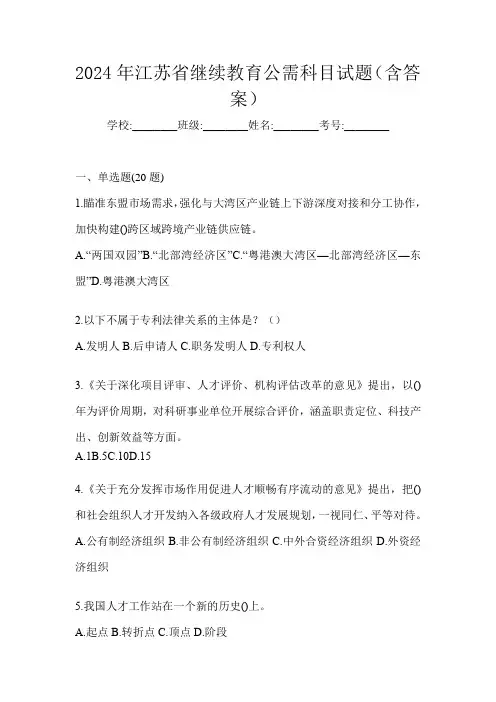 2024年江苏省继续教育公需科目试题（含答案）

学校:________班级:________姓名:________考号:________

一、单选题(20题)

1.瞄准东盟市场需求，强化与大湾区产业链上下游深度对接和分工协作，加快构建()跨区域跨境产业链供应链。

A.“两国双园”B.“北部湾经济区”C.“粤港澳大湾区—北部湾经济区—东盟”D.粤港澳大湾区

2.以下不属于专利法律关系的主体是？（）

A.发明人 B.后申请人 C.职务发明人 D.专利权人

3.《关于深化项目评审、人才评价、机构评估改革的意见》提出，以()年为评价周期，对科研事业单位开展综合评价，涵盖职责定位、科技产出、创新效益等方面。

A.1B.5C.10D.15

4.《关于充分发挥市场作用促进人才顺畅有序流动的意见》提出，把()和社会组织人才开发纳入各级政府人才发展规划，一视同仁、平等对待。

A.公有制经济组织 B.非公有制经济组织 C.中外合资经济组织 D.外资经济组织

5.我国人才工作站在一个新的历史()上。

A.起点 B.转折点 C.顶点 D.阶段